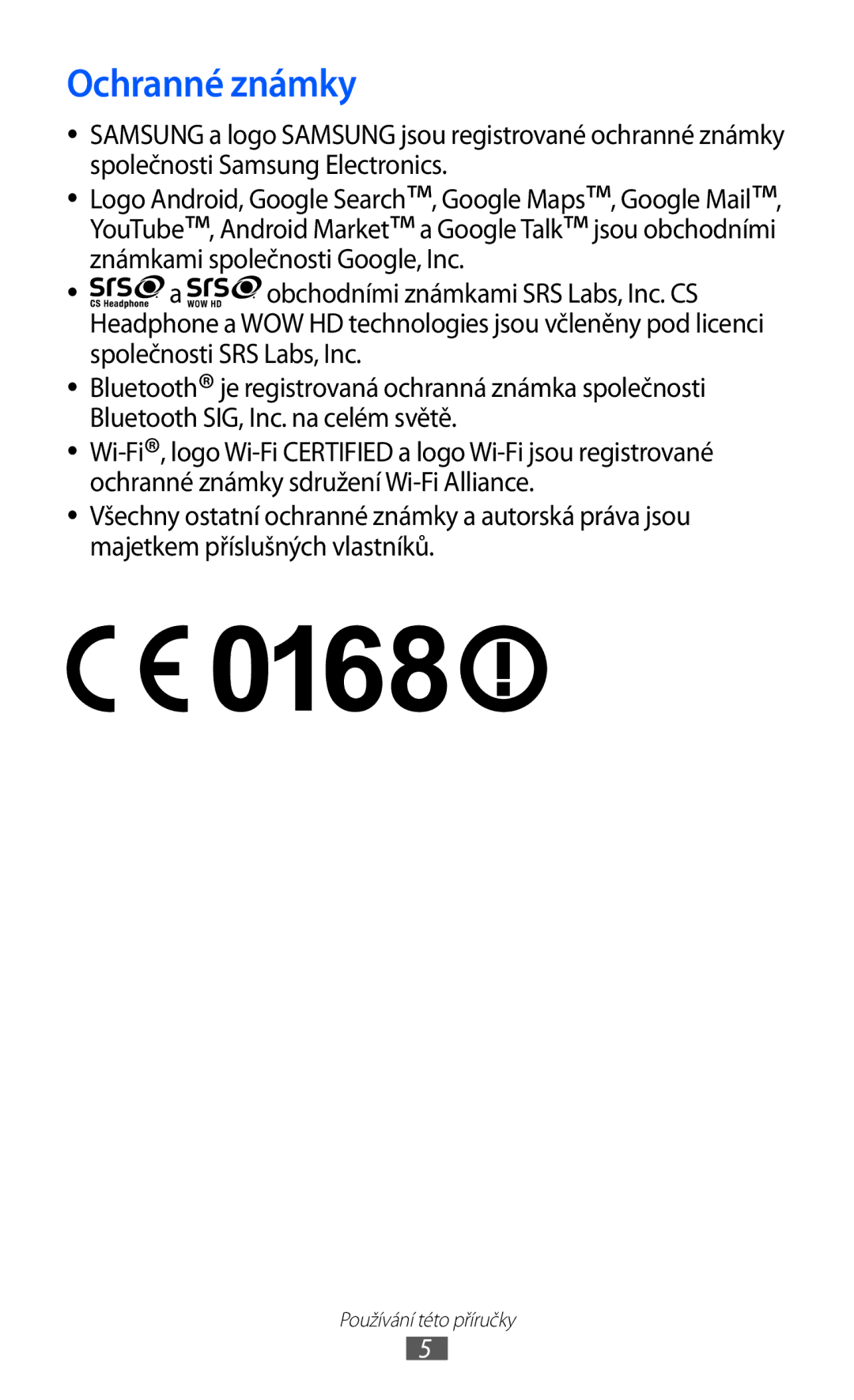 Ochranné známky

• SAMSUNG a logo SAMSUNG jsou registrované ochranné známky společnosti Samsung Electronics.
• Logo Android, Google Search™, Google Maps™, Google Mail™, YouTube™, Android Market™ a Google Talk™ jsou obchodními známkami společnosti Google, Inc.
• SRS CS Headphone a SRS WOW HD obchodními známkami SRS Labs, Inc. CS Headphone a WOW HD technologies jsou včleněny pod licenci společnosti SRS Labs, Inc.
• Bluetooth® je registrovaná ochranná známka společnosti Bluetooth SIG, Inc. na celém světě.
• Wi-Fi®, logo Wi-Fi CERTIFIED a logo Wi-Fi jsou registrované ochranné známky sdružení Wi-Fi Alliance.
• Všechny ostatní ochranné známky a autorská práva jsou majetkem příslušných vlastníků.

CE 0168

Používání této příručky
5